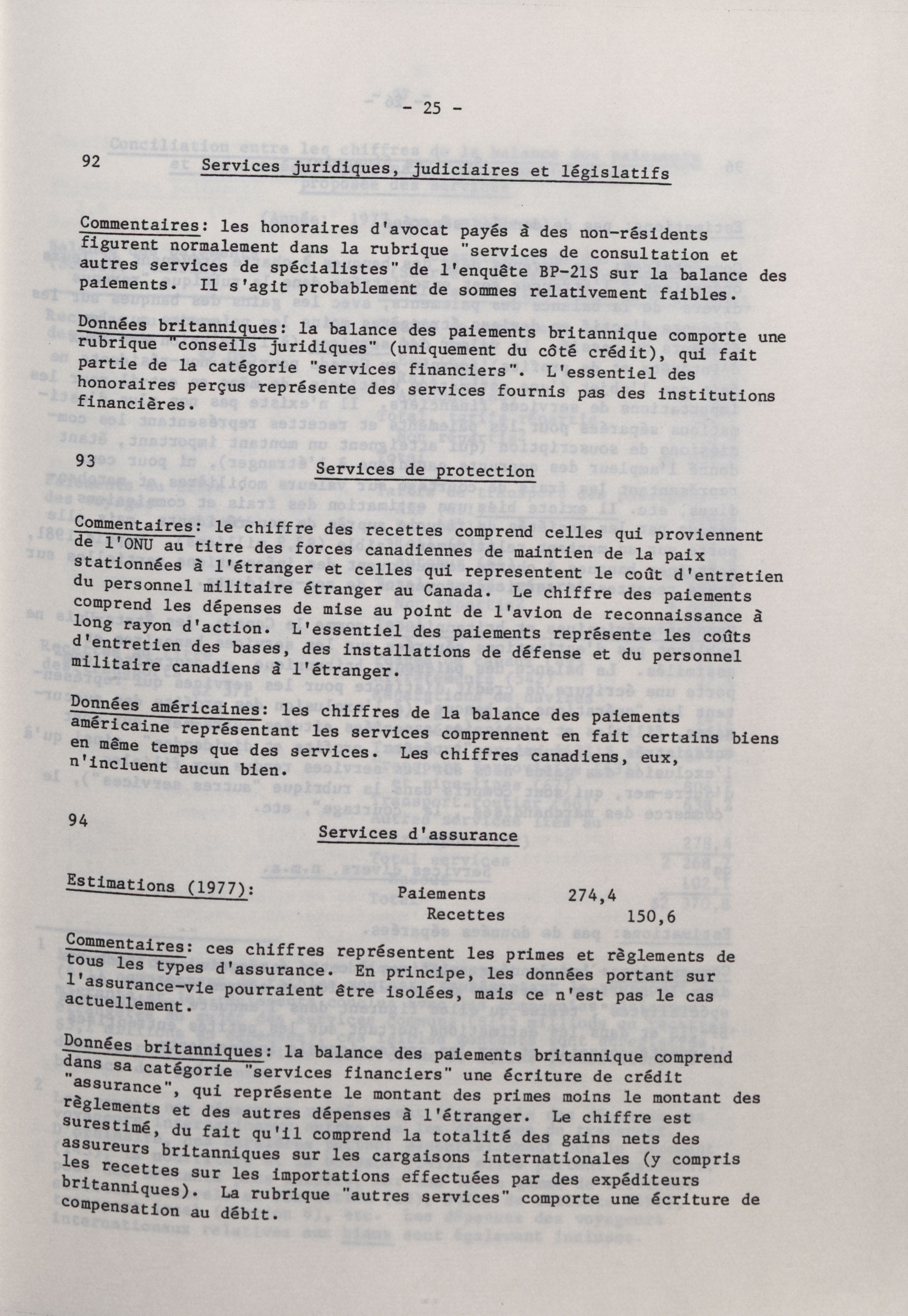 - 25 -

92 Services juridiques, judiciaires et législatifs

Commentaires: les honoraires d'avocat payés à des non-résidents figurent normalement dans la rubrique "services de consultation et autres services de spécialistes" de l'enquête BP-21S sur la balance des paiements. Il s'agit probablement de sommes relativement faibles.

Données britanniques: la balance des paiements britannique comporte une rubrique "conseils juridiques" (uniquement du côté crédit), qui fait partie de la catégorie "services financiers". L'essentiel des honoraires perçus représente des services fournis pas des institutions financières.

93 Services de protection

Commentaires: le chiffre des recettes comprend celles qui proviennent de l'ONU au titre des forces canadiennes de maintien de la paix stationnées à l'étranger et celles qui representent le coût d'entretien du personnel militaire étranger au Canada. Le chiffre des paiements comprend les dépenses de mise au point de l'avion de reconnaissance à long rayon d'action. L'essentiel des paiements représente les coûts d'entretien des bases, des installations de défense et du personnel militaire canadiens à l'étranger.

Données américaines: les chiffres de la balance des paiements américaine représentant les services comprennent en fait certains biens en même temps que des services. Les chiffres canadiens, eux, n'incluent aucun bien.

94 Services d'assurance

Estimations (1977): Paiements 274,4
Recettes 150,6

Commentaires: ces chiffres représentent les primes et règlements de tous les types d'assurance. En principe, les données portant sur l'assurance-vie pourraient être isolées, mais ce n'est pas le cas actuellement.

Données britanniques: la balance des paiements britannique comprend dans sa catégorie "services financiers" une écriture de crédit "assurance", qui représente le montant des primes moins le montant des règlements et des autres dépenses à l'étranger. Le chiffre est surestimé, du fait qu'il comprend la totalité des gains nets des assureurs britanniques sur les cargaisons internationales (y compris les recettes sur les importations effectuées par des expéditeurs britanniques). La rubrique "autres services" comporte une écriture de compensation au débit.